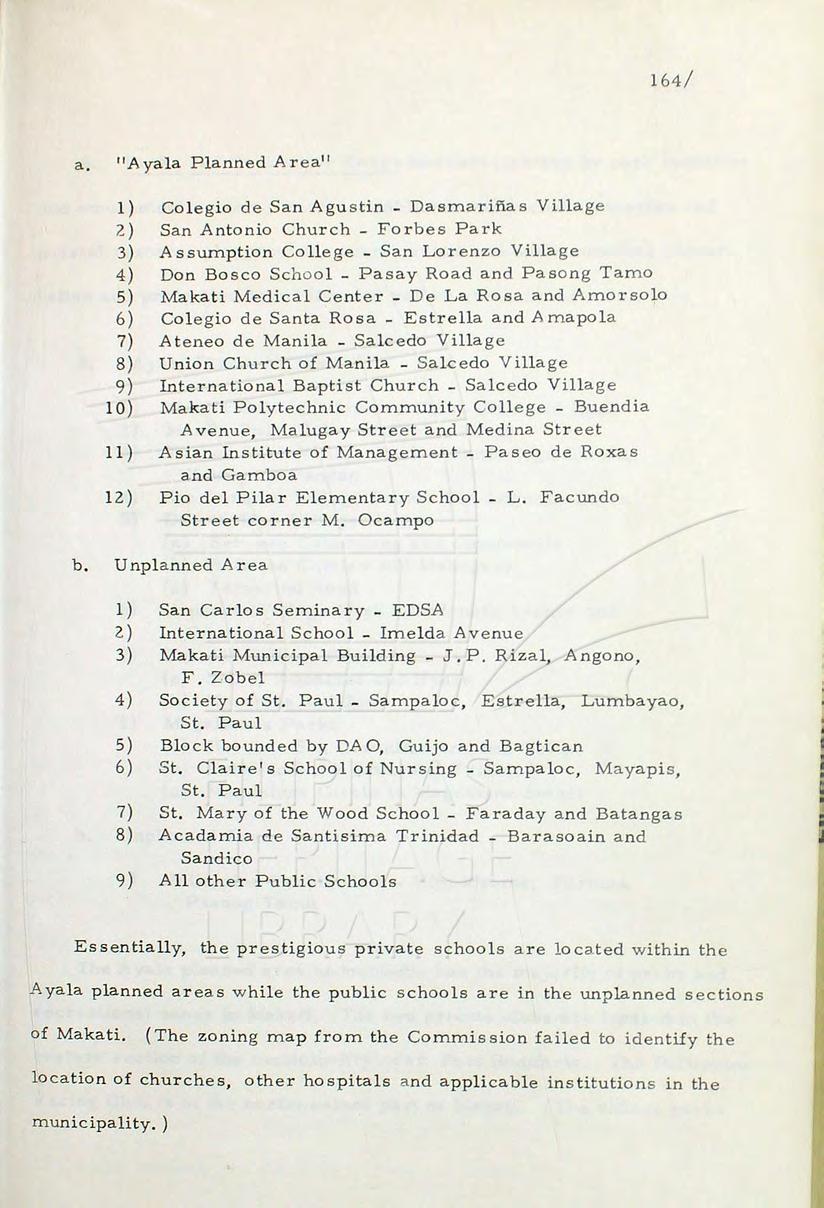 164/

a. "Ayala Planned Area"

1) Colegio de San Agustin - Dasmariñas Village
2) San Antonio Church - Forbes Park
3) Assumption College - San Lorenzo Village
4) Don Bosco School - Pasay Road and Pasong Tamo
5) Makati Medical Center - De La Rosa and Amorsolo
6) Colegio de Santa Rosa - Estrella and Amapola
7) Ateneo de Manila - Salcedo Village
8) Union Church of Manila - Salcedo Village
9) International Baptist Church - Salcedo Village
10) Makati Polytechnic Community College - Buendia Avenue, Malugay Street and Medina Street
11) Asian Institute of Management - Paseo de Roxas and Gamboa
12) Pio del Pilar Elementary School - L. Facundo Street corner M. Ocampo

b. Unplanned Area

1) San Carlos Seminary - EDSA
2) International School - Imelda Avenue
3) Makati Municipal Building - J.P. Rizal, Angono, F. Zobel
4) Society of St. Paul - Sampaloc, Estrella, Lumbayao, St. Paul
5) Block bounded by DAO, Guijo and Bagtican
6) St. Claire's School of Nursing - Sampaloc, Mayapis, St. Paul
7) St. Mary of the Wood School - Faraday and Batangas
8) Acadamia de Santisima Trinidad - Barasoain and Sandico
9) All other Public Schools

Essentially, the prestigious private schools are located within the Ayala planned areas while the public schools are in the unplanned sections of Makati. (The zoning map from the Commission failed to identify the location of churches, other hospitals and applicable institutions in the municipality.)